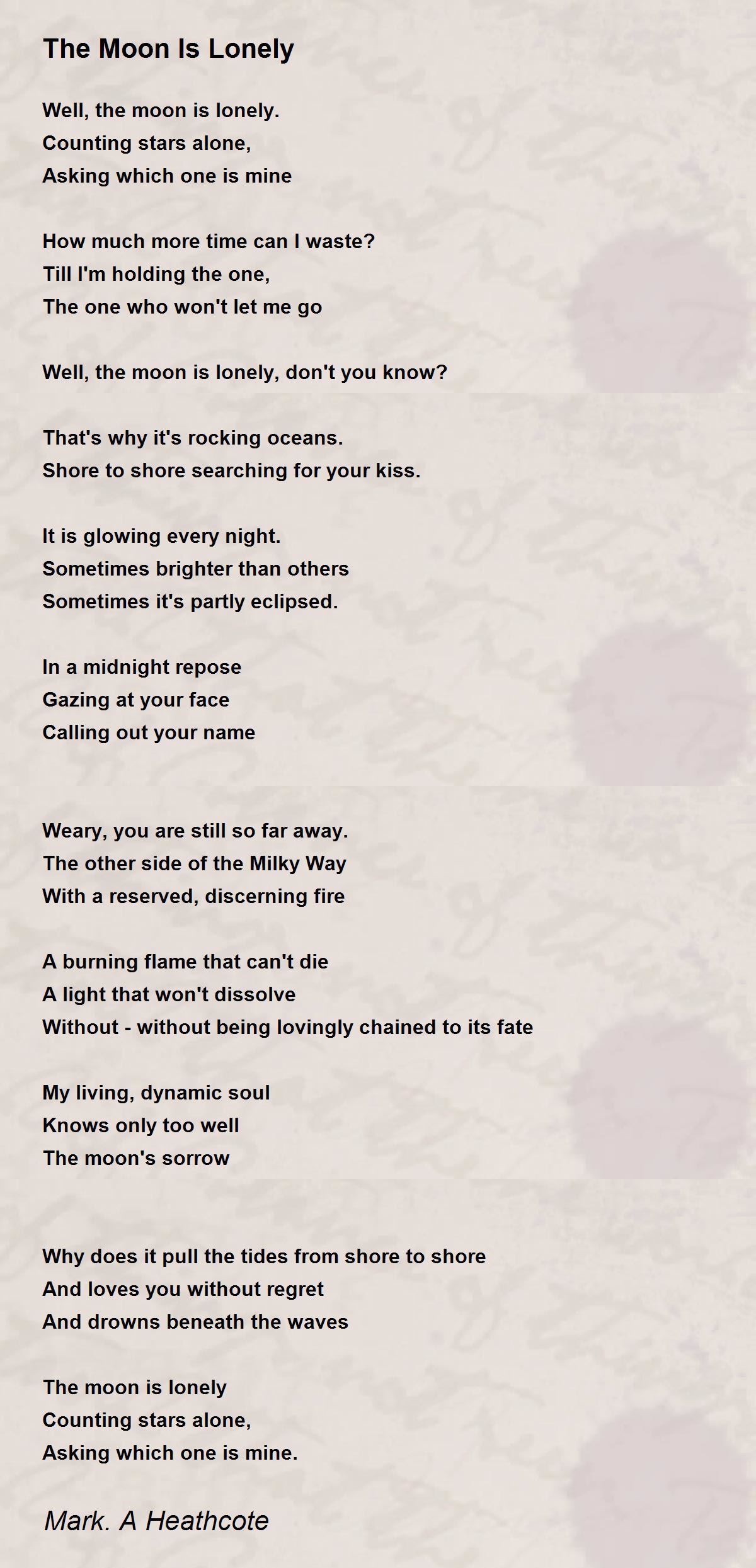 The Moon Is Lonely

Well, the moon is lonely.
Counting stars alone,
Asking which one is mine

How much more time can I waste?
Till I'm holding the one,
The one who won't let me go

Well, the moon is lonely, don't you know?

That's why it's rocking oceans.
Shore to shore searching for your kiss.

It is glowing every night.
Sometimes brighter than others
Sometimes it's partly eclipsed.

In a midnight repose
Gazing at your face
Calling out your name

Weary, you are still so far away.
The other side of the Milky Way
With a reserved, discerning fire

A burning flame that can't die
A light that won't dissolve
Without - without being lovingly chained to its fate

My living, dynamic soul
Knows only too well
The moon's sorrow

Why does it pull the tides from shore to shore
And loves you without regret
And drowns beneath the waves

The moon is lonely
Counting stars alone,
Asking which one is mine.

Mark. A Heathcote